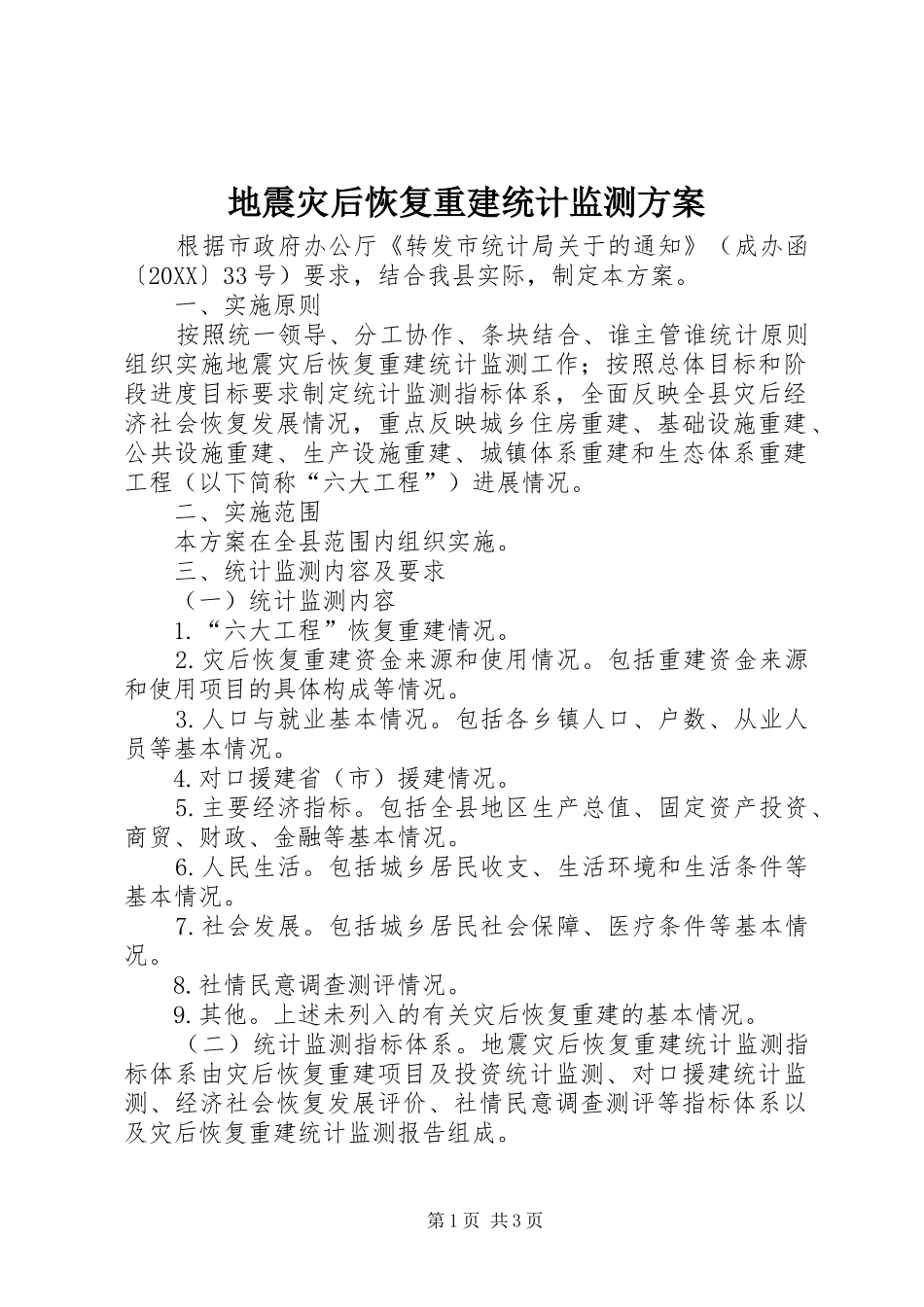 地震灾后恢复重建统计监测方案

根据市政府办公厅《转发市统计局关于的通知》（成办函〔20XX〕33号）要求，结合我县实际，制定本方案。

一、实施原则

按照统一领导、分工协作、条块结合、谁主管谁统计原则组织实施地震灾后恢复重建统计监测工作；按照总体目标和阶段进度目标要求制定统计监测指标体系，全面反映全县灾后经济社会恢复发展情况，重点反映城乡住房重建、基础设施重建、公共设施重建、生产设施重建、城镇体系重建和生态体系重建工程（以下简称“六大工程”）进展情况。

二、实施范围

本方案在全县范围内组织实施。

三、统计监测内容及要求

（一）统计监测内容

1.“六大工程”恢复重建情况。

2.灾后恢复重建资金来源和使用情况。包括重建资金来源和使用项目的具体构成等情况。

3.人口与就业基本情况。包括各乡镇人口、户数、从业人员等基本情况。

4.对口援建省（市）援建情况。

5.主要经济指标。包括全县地区生产总值、固定资产投资、商贸、财政、金融等基本情况。

6.人民生活。包括城乡居民收支、生活环境和生活条件等基本情况。

7.社会发展。包括城乡居民社会保障、医疗条件等基本情况。

8.社情民意调查测评情况。

9.其他。上述未列入的有关灾后恢复重建的基本情况。

（二）统计监测指标体系。地震灾后恢复重建统计监测指标体系由灾后恢复重建项目及投资统计监测、对口援建统计监测、经济社会恢复发展评价、社情民意调查测评等指标体系以及灾后恢复重建统计监测报告组成。

第1页 共3页